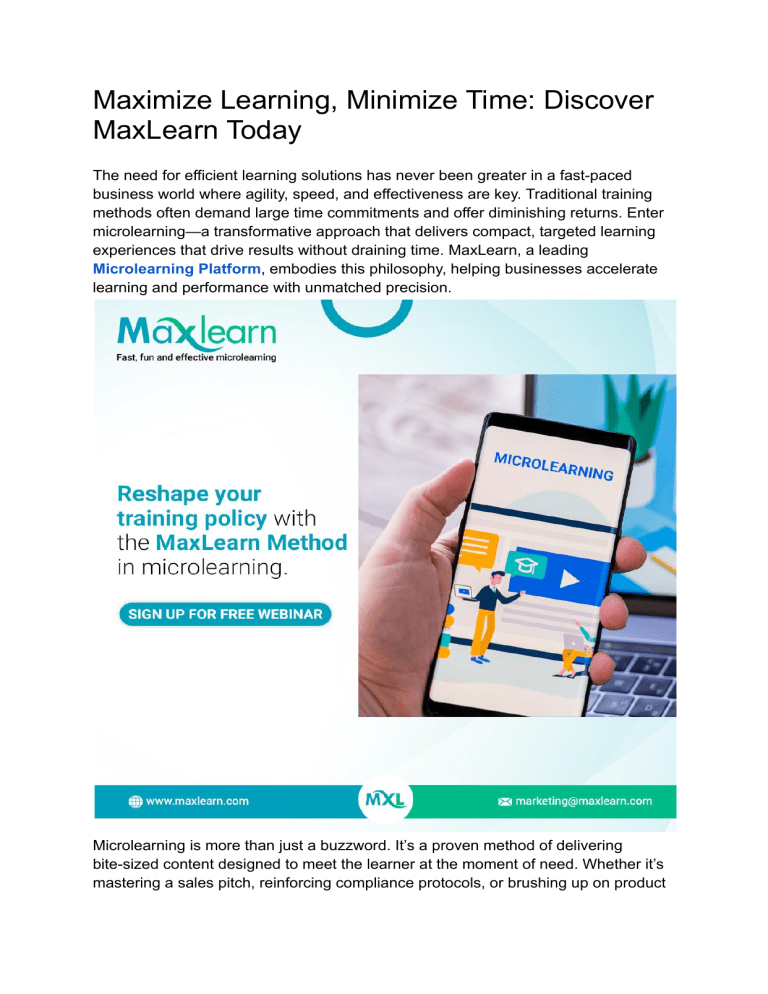 Maximize Learning, Minimize Time: Discover MaxLearn Today

The need for efficient learning solutions has never been greater in a fast-paced business world where agility, speed, and effectiveness are key. Traditional training methods often demand large time commitments and offer diminishing returns. Enter microlearning—a transformative approach that delivers compact, targeted learning experiences that drive results without draining time. MaxLearn, a leading Microlearning Platform, embodies this philosophy, helping businesses accelerate learning and performance with unmatched precision.

Maxlearn
Fast, fun and effective microlearning

Reshape your training policy with the MaxLearn Method in microlearning.

SIGN UP FOR FREE WEBINAR

MICROLEARNING

www.maxlearn.com

MXL

marketing@maxlearn.com

Microlearning is more than just a buzzword. It's a proven method of delivering bite-sized content designed to meet the learner at the moment of need. Whether it's mastering a sales pitch, reinforcing compliance protocols, or brushing up on product